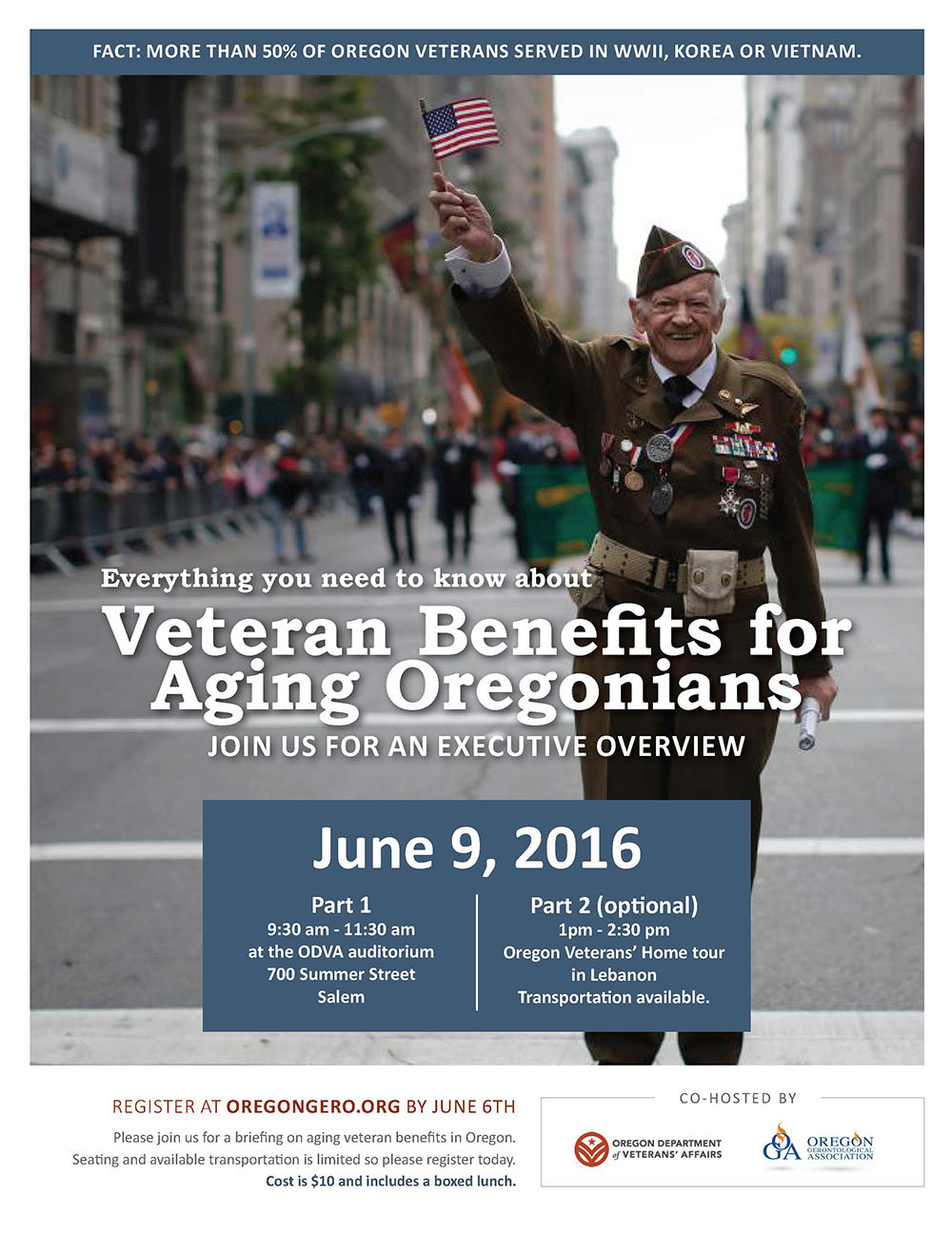 FACT: MORE THAN 50% OF OREGON VETERANS SERVED IN WWII, KOREA OR VIETNAM.

Everything you need to know about

Veteran Benefits for Aging Oregonians

JOIN US FOR AN EXECUTIVE OVERVIEW

June 9, 2016

Part 1
9:30 am - 11:30 am
at the ODVA auditorium
700 Summer Street
Salem

Part 2 (optional)
1pm - 2:30 pm
Oregon Veterans' Home tour
in Lebanon
Transportation available.

REGISTER AT OREGONGERO.ORG BY JUNE 6TH

Please join us for a briefing on aging veteran benefits in Oregon. Seating and available transportation is limited so please register today. Cost is $10 and includes a boxed lunch.

CO-HOSTED BY

OREGON DEPARTMENT of VETERANS' AFFAIRS

OGA OREGON GERONTOLOGICAL ASSOCIATION